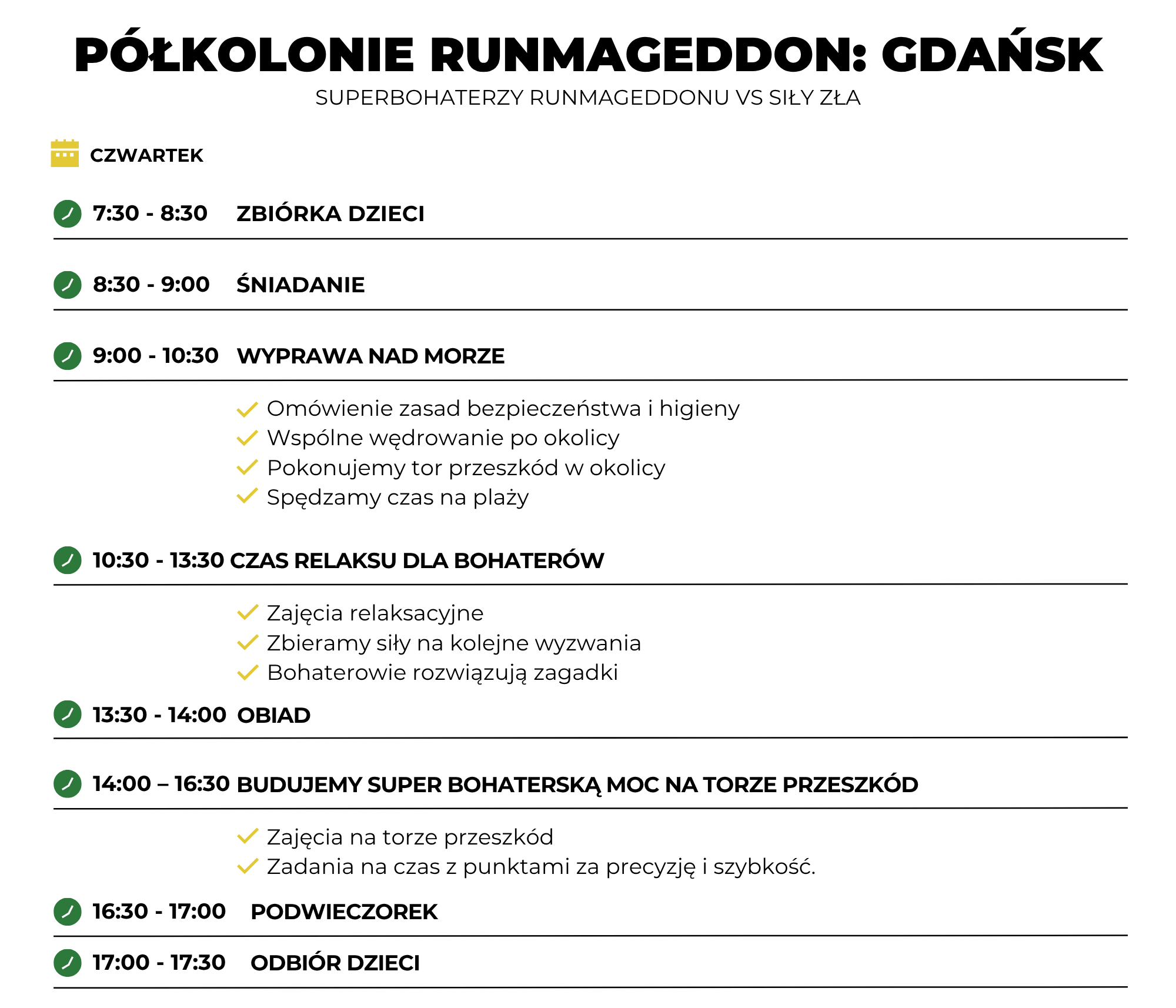 PÓŁKOLONIE RUNMAGEDDON: GDAŃSK
SUPERBOHATERZY RUNMAGEDDONU VS SIŁY ZŁA

CZWARTEK

7:30 - 8:30 ZBIÓRKA DZIECI

8:30 - 9:00 ŚNIADANIE

9:00 - 10:30 WYPRAWA NAD MORZE

Omówienie zasad bezpieczeństwa i higieny
Wspólne wędrowanie po okolicy
Pokonujemy tor przeszkód w okolicy
Spędzamy czas na plaży

10:30 - 13:30 CZAS RELAKSU DLA BOHATERÓW

Zajęcia relaksacyjne
Zbieramy siły na kolejne wyzwania
Bohaterowie rozwiązują zagadki

13:30 - 14:00 OBIAD

14:00 – 16:30 BUDUJEMY SUPER BOHATERSKĄ MOC NA TORZE PRZESZKÓD

Zajęcia na torze przeszkód
Zadania na czas z punktami za precyzję i szybkość.

16:30 - 17:00 PODWIECZOREK

17:00 - 17:30 ODBIÓR DZIECI